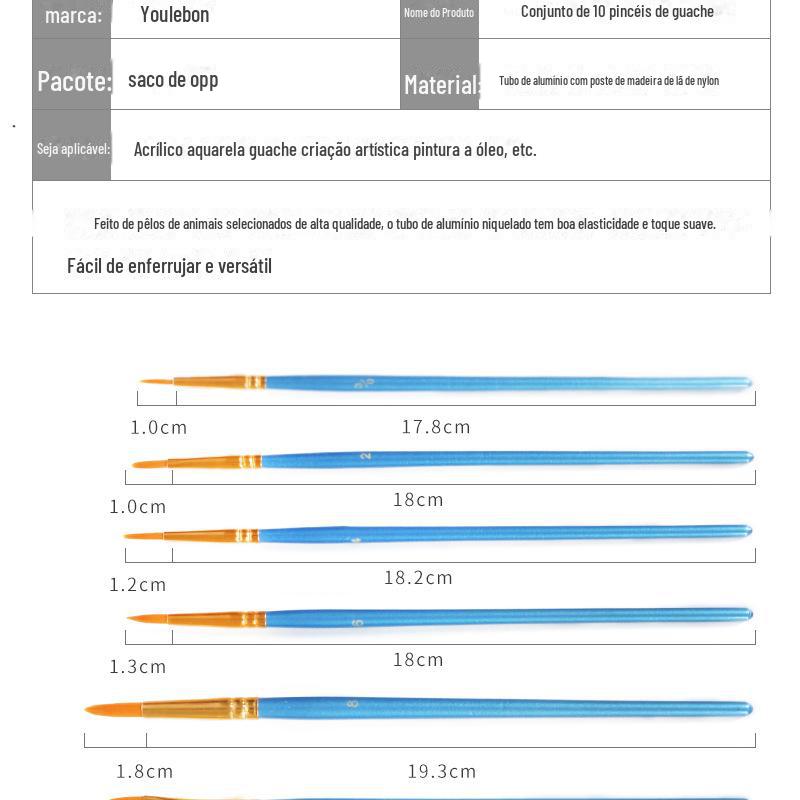 | marca: | Youlebon | Nome do Produto | Conjunto de 10 pincéis de guache |
|---|---|---|---|
| Pacote: | saco de opp | Material: | Tubo de alumínio com poste de madeira de lã de nylon |
| Seja aplicável: | Acrílico aquarela guache criação artística pintura a óleo, etc. | | |

Feito de pêlos de animais selecionados de alta qualidade, o tubo de alumínio niquelado tem boa elasticidade e toque suave.

Fácil de enferrujar e versátil

0
1.0cm
17.8cm

2
1.0cm
18cm

4
1.2cm
18.2cm

6
1.3cm
18cm

8
1.8cm
19.3cm